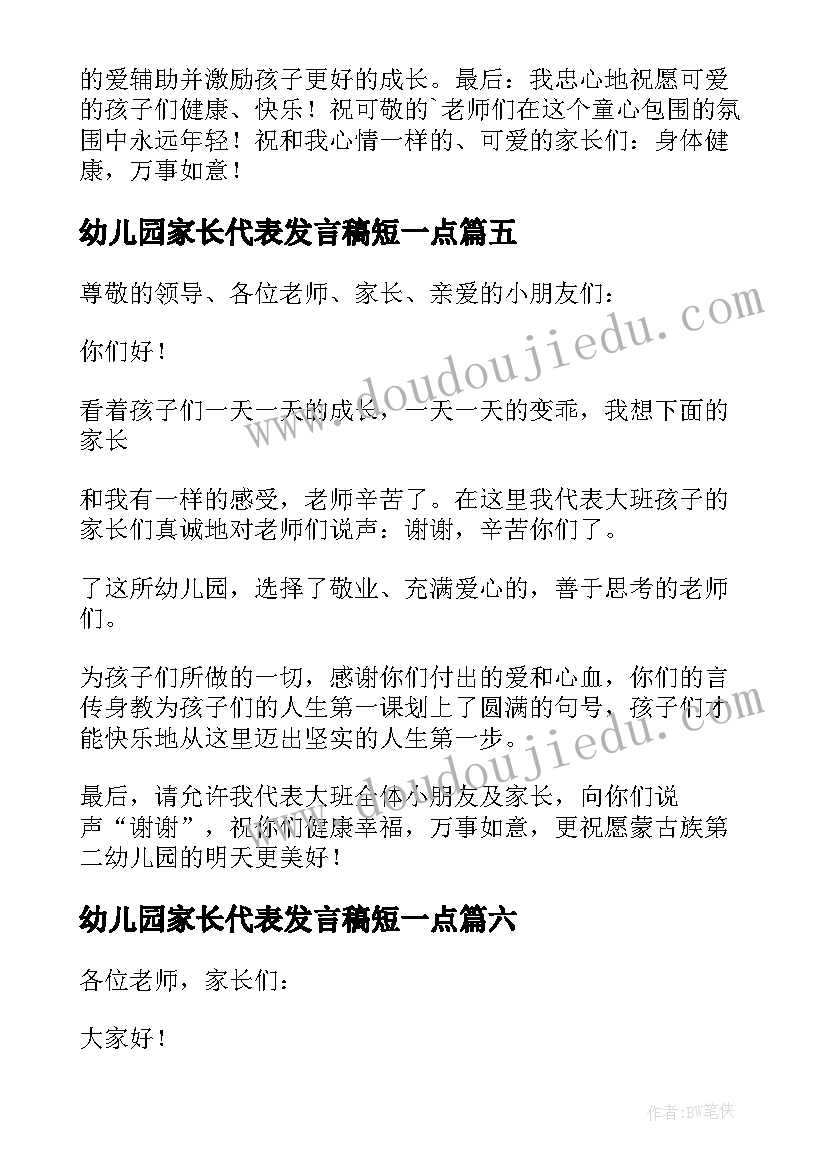 的爱辅助并激励孩子更好的成长。最后：我忠心地祝愿可爱的孩子们健康、快乐！祝可敬的`老师们在这个童心包围的氛围中永远年轻！祝和我心情一样的、可爱的家长们：身体健康，万事如意！

幼儿园家长代表发言稿短一点篇五

尊敬的领导、各位老师、家长、亲爱的小朋友们：

你们好！

看着孩子们一天一天的成长，一天一天的变乖，我想下面的家长

和我有一样的感受，老师辛苦了。在这里我代表大班孩子的家长们真诚地对老师们说声：谢谢，辛苦你们了。

了这所幼儿园，选择了敬业、充满爱心的，善于思考的老师们。

为孩子们所做的一切，感谢你们付出的爱和心血，你们的言传身教为孩子们的人生第一课划上了圆满的句号，孩子们才能快乐地从这里迈出坚实的人生第一步。

最后，请允许我代表大班全体小朋友及家长，向你们说声“谢谢”，祝你们健康幸福，万事如意，更祝愿蒙古族第二幼儿园的明天更美好！

幼儿园家长代表发言稿短一点篇六

各位老师，家长们：

大家好！

www.doudoujiedu.com

www.doudoujiedu.com

作者:BW笔侠